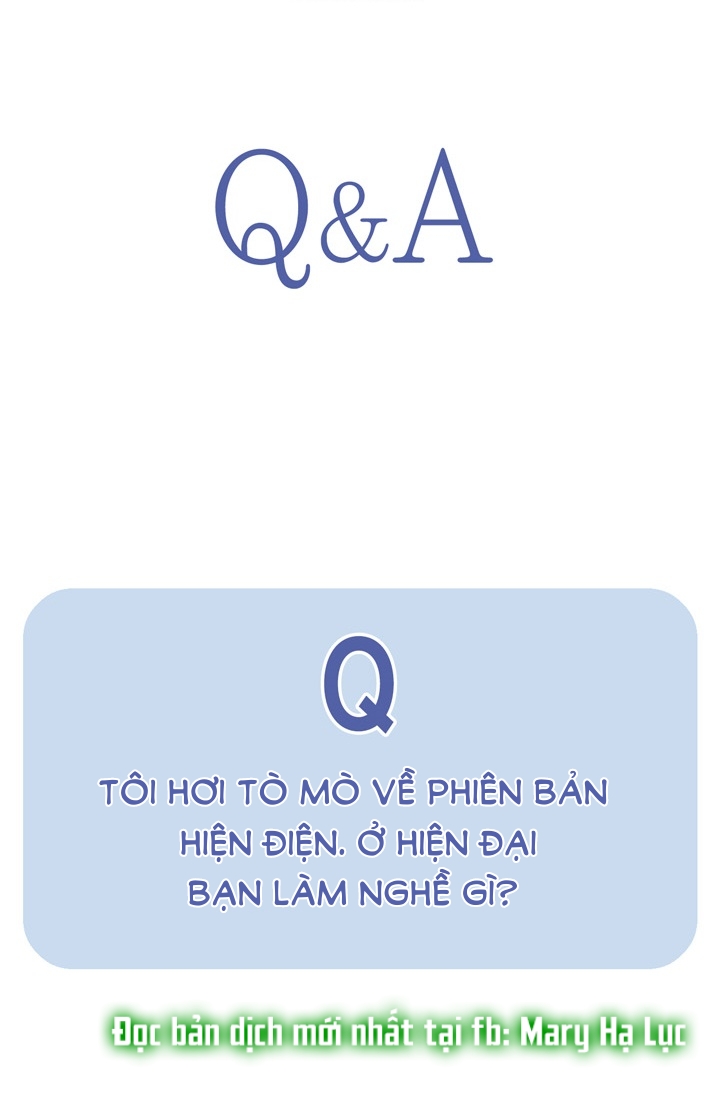 Q&A

Q

TÔI HƠI TÒ MÒ VỀ PHIÊN BẢN HIỆN ĐIỆN. Ở HIỆN ĐẠI BẠN LÀM NGHỀ GÌ?

Đọc bản dịch mới nhất tại fb: Mary Hạ Lục